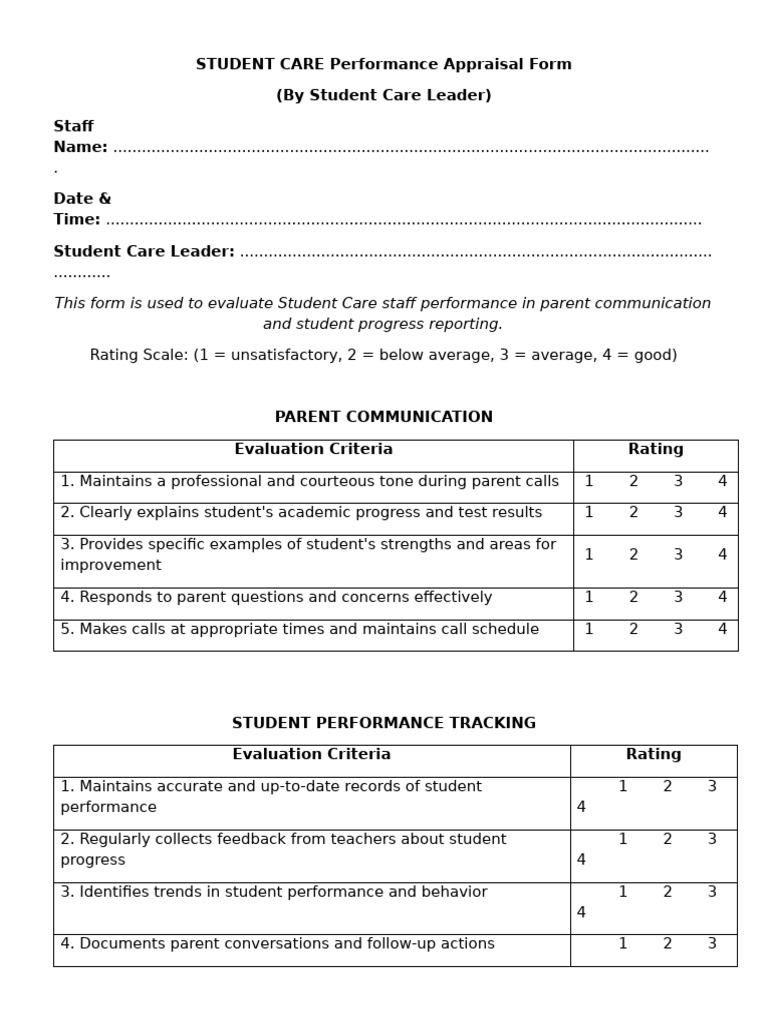 STUDENT CARE Performance Appraisal Form

(By Student Care Leader)

Staff
Name: ____

Date &
Time: ____

Student Care Leader: ____

This form is used to evaluate Student Care staff performance in parent communication and student progress reporting.

Rating Scale: (1 = unsatisfactory, 2 = below average, 3 = average, 4 = good)

PARENT COMMUNICATION

| Evaluation Criteria | Rating |
|---|---|
| 1. Maintains a professional and courteous tone during parent calls | 1 2 3 4 |
| 2. Clearly explains student's academic progress and test results | 1 2 3 4 |
| 3. Provides specific examples of student's strengths and areas for improvement | 1 2 3 4 |
| 4. Responds to parent questions and concerns effectively | 1 2 3 4 |
| 5. Makes calls at appropriate times and maintains call schedule | 1 2 3 4 |

STUDENT PERFORMANCE TRACKING

| Evaluation Criteria | Rating |
|---|---|
| 1. Maintains accurate and up-to-date records of student performance | 1 2 3 4 |
| 2. Regularly collects feedback from teachers about student progress | 1 2 3 4 |
| 3. Identifies trends in student performance and behavior | 1 2 3 4 |
| 4. Documents parent conversations and follow-up actions | 1 2 3 |